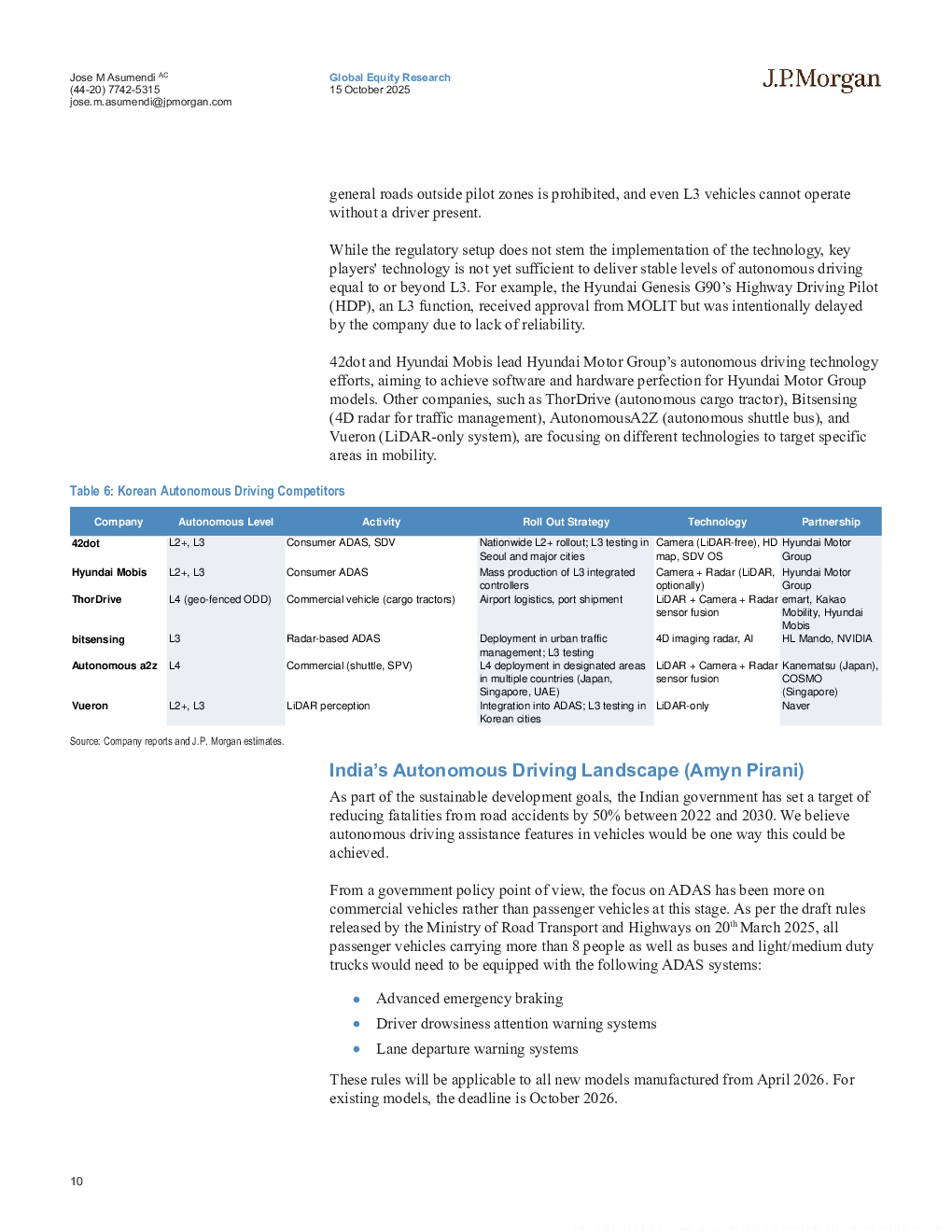 Jose M Asumendi $^{AC}$
(44-20) 7742-5315
jose.m.asumendi@jpmorgan.com

Global Equity Research
15 October 2025

J.P.Morgan

general roads outside pilot zones is prohibited, and even L3 vehicles cannot operate without a driver present.

While the regulatory setup does not stem the implementation of the technology, key players' technology is not yet sufficient to deliver stable levels of autonomous driving equal to or beyond L3. For example, the Hyundai Genesis G90's Highway Driving Pilot (HDP), an L3 function, received approval from MOLIT but was intentionally delayed by the company due to lack of reliability.

42dot and Hyundai Mobis lead Hyundai Motor Group's autonomous driving technology efforts, aiming to achieve software and hardware perfection for Hyundai Motor Group models. Other companies, such as ThorDrive (autonomous cargo tractor), Bitsensing (4D radar for traffic management), AutonomousA2Z (autonomous shuttle bus), and Vueron (LiDAR-only system), are focusing on different technologies to target specific areas in mobility.

Table 6: Korean Autonomous Driving Competitors

| Company | Autonomous Level | Activity | Roll Out Strategy | Technology | Partnership |
|---|---|---|---|---|---|
| 42dot | L2+, L3 | Consumer ADAS, SDV | Nationwide L2+ rollout; L3 testing in Seoul and major cities | Camera (LiDAR-free), HD map, SDV OS | Hyundai Motor Group |
| Hyundai Mobis | L2+, L3 | Consumer ADAS | Mass production of L3 integrated controllers | Camera + Radar (LiDAR, optionally) | Hyundai Motor Group |
| ThorDrive | L4 (geo-fenced ODD) | Commercial vehicle (cargo tractors) | Airport logistics, port shipment | LiDAR + Camera + Radar sensor fusion | emart, Kakao Mobility, Hyundai Mobis |
| bitsensing | L3 | Radar-based ADAS | Deployment in urban traffic management; L3 testing | 4D imaging radar, AI | HL Mando, NVIDIA |
| Autonomous a2z | L4 | Commercial (shuttle, SPV) | L4 deployment in designated areas in multiple countries (Japan, Singapore, UAE) | LiDAR + Camera + Radar sensor fusion | Kanematsu (Japan), COSMO (Singapore) |
| Vueron | L2+, L3 | LiDAR perception | Integration into ADAS; L3 testing in Korean cities | LiDAR-only | Naver |

Source: Company reports and J.P. Morgan estimates.

India's Autonomous Driving Landscape (Amyn Pirani)

As part of the sustainable development goals, the Indian government has set a target of reducing fatalities from road accidents by 50% between 2022 and 2030. We believe autonomous driving assistance features in vehicles would be one way this could be achieved.

From a government policy point of view, the focus on ADAS has been more on commercial vehicles rather than passenger vehicles at this stage. As per the draft rules released by the Ministry of Road Transport and Highways on 20$^{th}$ March 2025, all passenger vehicles carrying more than 8 people as well as buses and light/medium duty trucks would need to be equipped with the following ADAS systems:

• Advanced emergency braking
• Driver drowsiness attention warning systems
• Lane departure warning systems

These rules will be applicable to all new models manufactured from April 2026. For existing models, the deadline is October 2026.

10